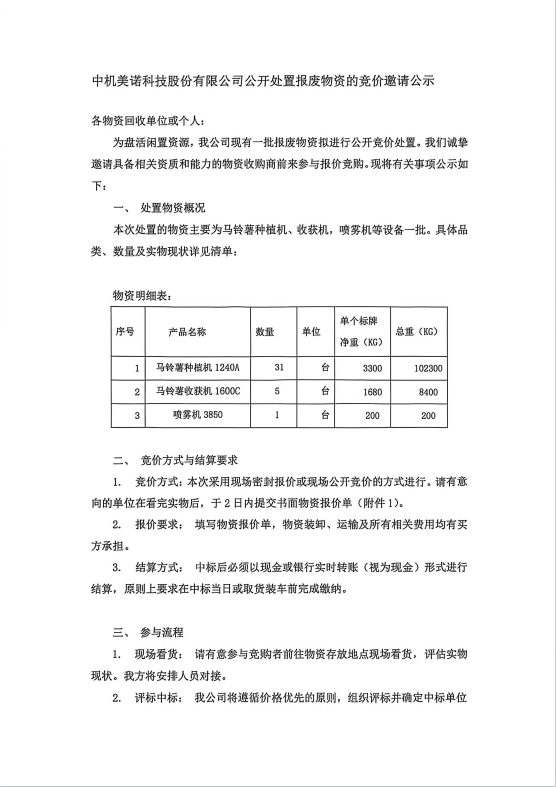 中机美诺科技股份有限公司公开处置报废物资的竞价邀请公示

各物资回收单位或个人：

为盘活闲置资源，我公司现有一批报废物资拟进行公开竞价处置。我们诚挚邀请具备相关资质和能力的物资收购商前来参与报价竞购。现将有关事项公示如下：

一、 处置物资概况

本次处置的物资主要为马铃薯种植机、收获机，喷雾机等设备一批。具体品类、数量及实物现状详见清单：

物资明细表：

| 序号 | 产品名称 | 数量 | 单位 | 单个标牌净重（KG） | 总重（KG） |
|---|---|---|---|---|---|
| 1 | 马铃薯种植机 1240A | 31 | 台 | 3300 | 102300 |
| 2 | 马铃薯收获机 1600C | 5 | 台 | 1680 | 8400 |
| 3 | 喷雾机 3850 | 1 | 台 | 200 | 200 |

二、 竞价方式与结算要求

1. 竞价方式：本次采用现场密封报价或现场公开竞价的方式进行。请有意向的单位在看完实物后，于 2 日内提交书面物资报价单（附件 1）。

2. 报价要求： 填写物资报价单，物资装卸、运输及所有相关费用均有买方承担。

3. 结算方式： 中标后必须以现金或银行实时转账（视为现金）形式进行结算，原则上要求在中标当日或取货装车前完成缴纳。

三、 参与流程

1. 现场看货： 请有意参与竞购者前往物资存放地点现场看货，评估实物现状。我方将安排人员对接。

2. 评标中标： 我公司将遵循价格优先的原则，组织评标并确定中标单位